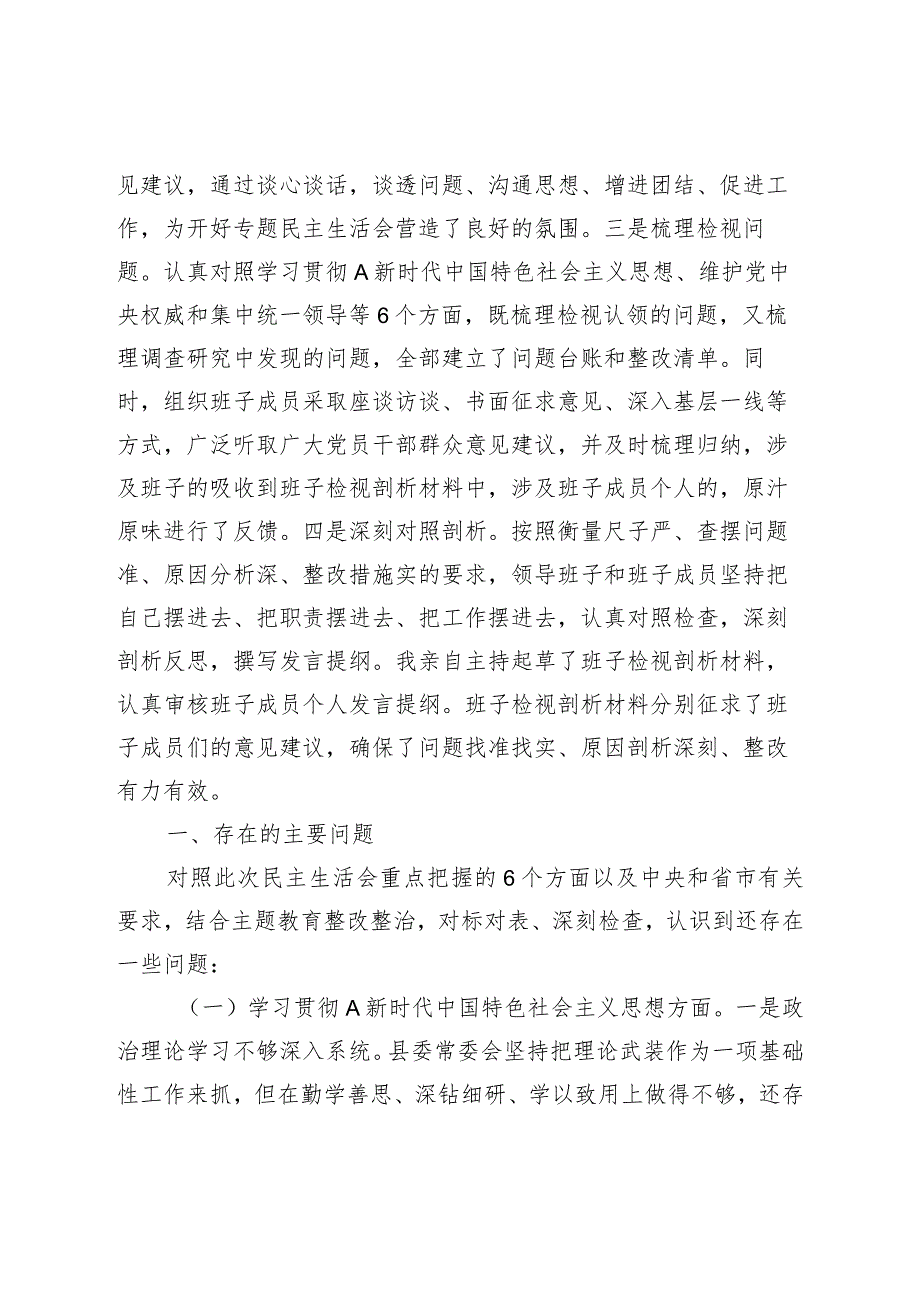 见建议，通过谈心谈话，谈透问题、沟通思想、增进团结、促进工作，为开好专题民主生活会营造了良好的氛围。三是梳理检视问题。认真对照学习贯彻A新时代中国特色社会主义思想、维护党中央权威和集中统一领导等6个方面，既梳理检视认领的问题，又梳理调查研究中发现的问题，全部建立了问题台账和整改清单。同时，组织班子成员采取座谈访谈、书面征求意见、深入基层一线等方式，广泛听取广大党员干部群众意见建议，并及时梳理归纳，涉及班子的吸收到班子检视剖析材料中，涉及班子成员个人的，原汁原味进行了反馈。四是深刻对照剖析。按照衡量尺子严、查摆问题准、原因分析深、整改措施实的要求，领导班子和班子成员坚持把自己摆进去、把职责摆进去、把工作摆进去，认真对照检查，深刻剖析反思，撰写发言提纲。我亲自主持起草了班子检视剖析材料，认真审核班子成员个人发言提纲。班子检视剖析材料分别征求了班子成员们的意见建议，确保了问题找准找实、原因剖析深刻、整改有力有效。

一、存在的主要问题

对照此次民主生活会重点把握的6个方面以及中央和省市有关要求，结合主题教育整改整治，对标对表、深刻检查，认识到还存在一些问题：

（一）学习贯彻A新时代中国特色社会主义思想方面。一是政治理论学习不够深入系统。县委常委会坚持把理论武装作为一项基础性工作来抓，但在勤学善思、深钻细研、学以致用上做得不够，还存